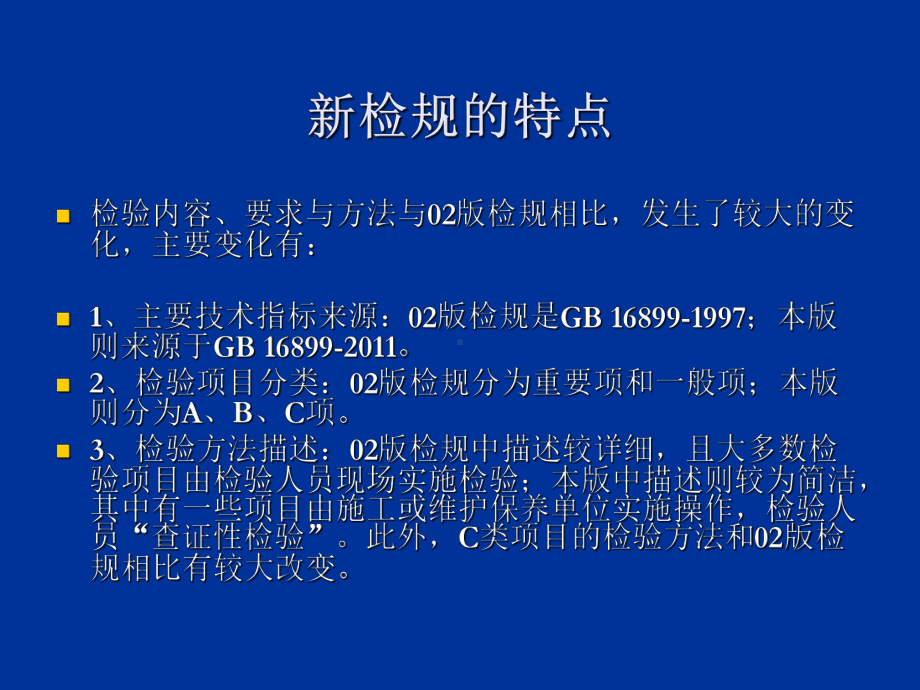 新检规的特点

检验内容、要求与方法与02版检规相比，发生了较大的变化，主要变化有：

1、主要技术指标来源：02版检规是GB 16899-1997；本版则来源于GB 16899-2011。

2、检验项目分类：02版检规分为重要项和一般项；本版则分为A、B、C项。

3、检验方法描述：02版检规中描述较详细，且大多数检验项目由检验人员现场实施检验；本版中描述则较为简洁，其中有一些项目由施工或维护保养单位实施操作，检验人员“查证性检验”。此外，C类项目的检验方法和02版检规相比有较大改变。